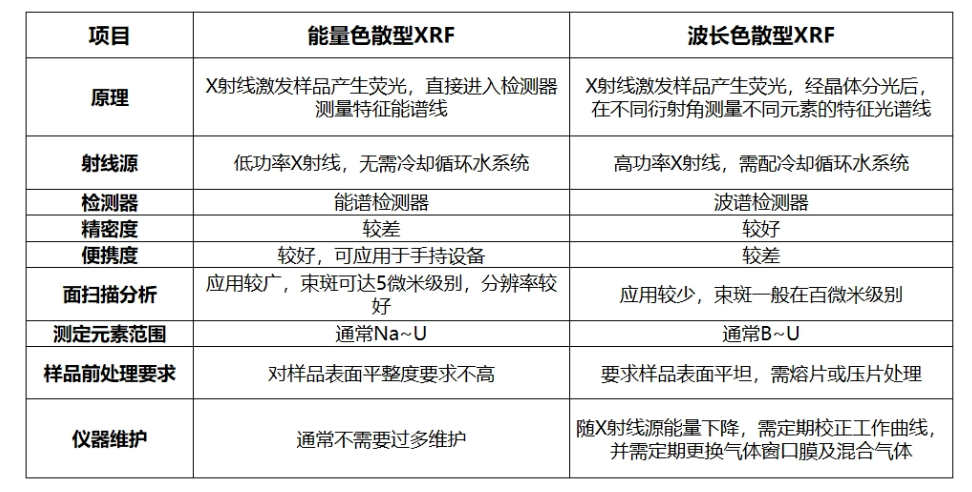 | 项目 | 能量色散型XRF | 波长色散型XRF |
|---|---|---|
| 原理 | X射线激发样品产生荧光，直接进入检测器测量特征能谱线 | X射线激发样品产生荧光，经晶体分光后，在不同衍射角测量不同元素的特征光谱线 |
| 射线源 | 低功率X射线，无需冷却循环水系统 | 高功率X射线，需配冷却循环水系统 |
| 检测器 | 能谱检测器 | 波谱检测器 |
| 精密度 | 较差 | 较好 |
| 便携度 | 较好，可应用于手持设备 | 较差 |
| 面扫描分析 | 应用较广，束斑可达5微米级别，分辨率较好 | 应用较少，束斑一般在百微米级别 |
| 测定元素范围 | 通常Na~U | 通常B~U |
| 样品前处理要求 | 对样品表面平整度要求不高 | 要求样品表面平坦，需熔片或压片处理 |
| 仪器维护 | 通常不需要过多维护 | 随X射线源能量下降，需定期校正工作曲线，并需定期更换气体窗口膜及混合气体 |